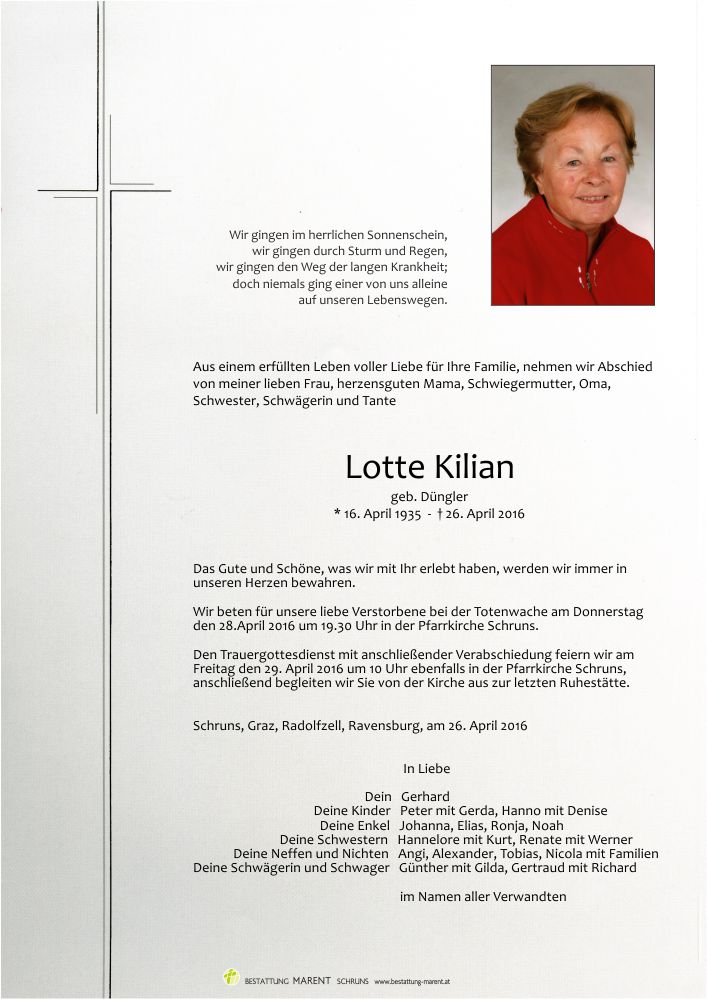 Wir gingen im herrlichen Sonnenschein,
wir gingen durch Sturm und Regen,
wir gingen den Weg der langen Krankheit;
doch niemals ging einer von uns alleine
auf unseren Lebenswegen.

Aus einem erfüllten Leben voller Liebe für Ihre Familie, nehmen wir Abschied von meiner lieben Frau, herzensguten Mama, Schwiegermutter, Oma, Schwester, Schwägerin und Tante

Lotte Kilian

geb. Düngler
* 16. April 1935 - † 26. April 2016

Das Gute und Schöne, was wir mit Ihr erlebt haben, werden wir immer in unseren Herzen bewahren.

Wir beten für unsere liebe Verstorbene bei der Totenwache am Donnerstag den 28.April 2016 um 19.30 Uhr in der Pfarrkirche Schruns.

Den Trauergottesdienst mit anschließender Verabschiedung feiern wir am Freitag den 29. April 2016 um 10 Uhr ebenfalls in der Pfarrkirche Schruns, anschließend begleiten wir Sie von der Kirche aus zur letzten Ruhestätte.

Schruns, Graz, Radolfzell, Ravensburg, am 26. April 2016

In Liebe

Dein Gerhard
Deine Kinder Peter mit Gerda, Hanno mit Denise
Deine Enkel Johanna, Elias, Ronja, Noah
Deine Schwestern Hannelore mit Kurt, Renate mit Werner
Deine Neffen und Nichten Angi, Alexander, Tobias, Nicola mit Familien
Deine Schwägerin und Schwager Günther mit Gilda, Gertraud mit Richard

im Namen aller Verwandten

BESTATTUNG MARENT SCHRUNS www.bestattung-marent.at